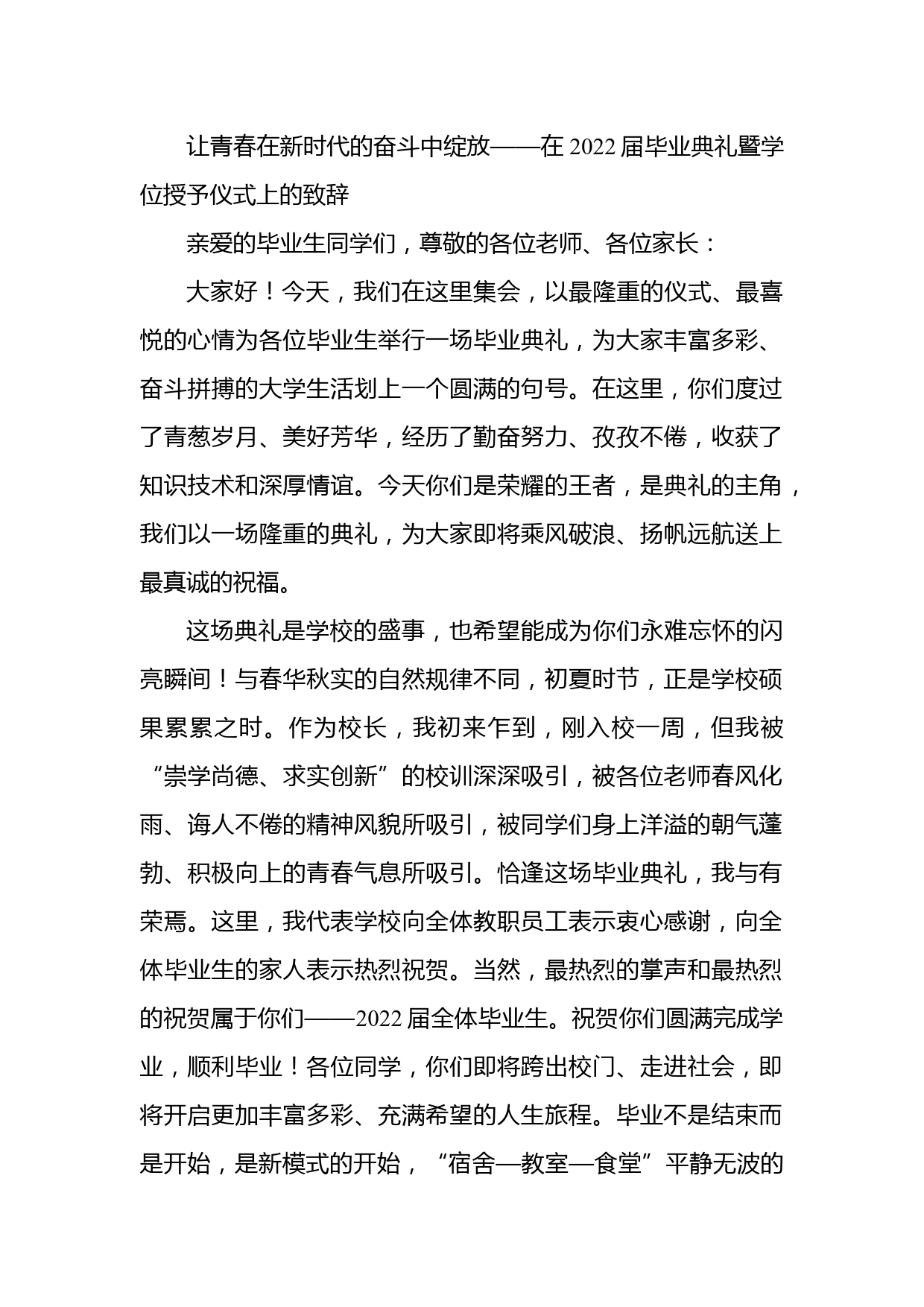 让青春在新时代的奋斗中绽放——在2022届毕业典礼暨学位授予仪式上的致辞

亲爱的毕业生同学们，尊敬的各位老师、各位家长：

大家好！今天，我们在这里集会，以最隆重的仪式、最喜悦的心情为各位毕业生举行一场毕业典礼，为大家丰富多彩、奋斗拼搏的大学生活划上一个圆满的句号。在这里，你们度过了青葱岁月、美好芳华，经历了勤奋努力、孜孜不倦，收获了知识技术和深厚情谊。今天你们是荣耀的王者，是典礼的主角，我们以一场隆重的典礼，为大家即将乘风破浪、扬帆远航送上最真诚的祝福。

这场典礼是学校的盛事，也希望能成为你们永难忘怀的闪亮瞬间！与春华秋实的自然规律不同，初夏时节，正是学校硕果累累之时。作为校长，我初来乍到，刚入校一周，但我被“崇学尚德、求实创新”的校训深深吸引，被各位老师春风化雨、诲人不倦的精神风貌所吸引，被同学们身上洋溢的朝气蓬勃、积极向上的青春气息所吸引。恰逢这场毕业典礼，我与有荣焉。这里，我代表学校向全体教职员工表示衷心感谢，向全体毕业生的家人表示热烈祝贺。当然，最热烈的掌声和最热烈的祝贺属于你们——2022届全体毕业生。祝贺你们圆满完成学业，顺利毕业！各位同学，你们即将跨出校门、走进社会，即将开启更加丰富多彩、充满希望的人生旅程。毕业不是结束而是开始，是新模式的开始，“宿舍—教室—食堂”平静无波的